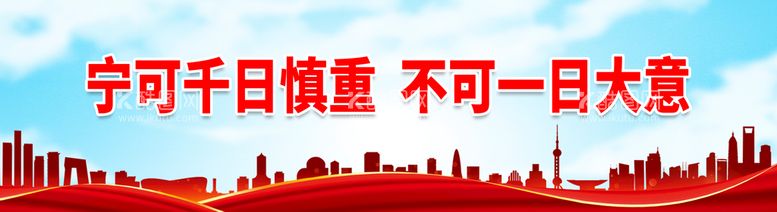 宁可千日慎重 不可一日大意